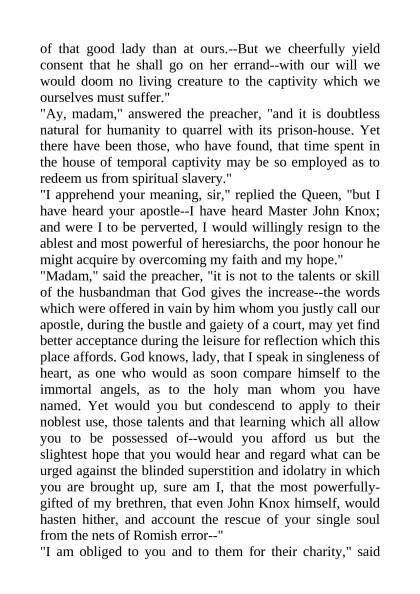 of that good lady than at ours.--But we cheerfully yield consent that he shall go on her errand--with our will we would doom no living creature to the captivity which we ourselves must suffer."

"Ay, madam," answered the preacher, "and it is doubtless natural for humanity to quarrel with its prison-house. Yet there have been those, who have found, that time spent in the house of temporal captivity may be so employed as to redeem us from spiritual slavery."

"I apprehend your meaning, sir," replied the Queen, "but I have heard your apostle--I have heard Master John Knox; and were I to be perverted, I would willingly resign to the ablest and most powerful of heresiarchs, the poor honour he might acquire by overcoming my faith and my hope."

"Madam," said the preacher, "it is not to the talents or skill of the husbandman that God gives the increase--the words which were offered in vain by him whom you justly call our apostle, during the bustle and gaiety of a court, may yet find better acceptance during the leisure for reflection which this place affords. God knows, lady, that I speak in singleness of heart, as one who would as soon compare himself to the immortal angels, as to the holy man whom you have named. Yet would you but condescend to apply to their noblest use, those talents and that learning which all allow you to be possessed of--would you afford us but the slightest hope that you would hear and regard what can be urged against the blinded superstition and idolatry in which you are brought up, sure am I, that the most powerfully-gifted of my brethren, that even John Knox himself, would hasten hither, and account the rescue of your single soul from the nets of Romish error--"

"I am obliged to you and to them for their charity," said